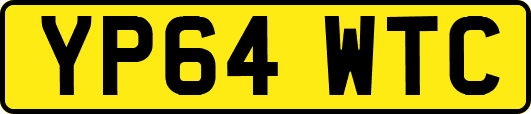 YP64 WTC